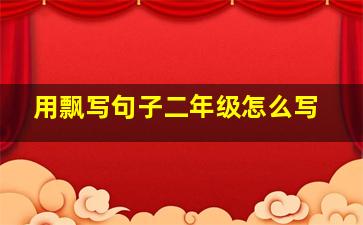 用飘写句子二年级怎么写